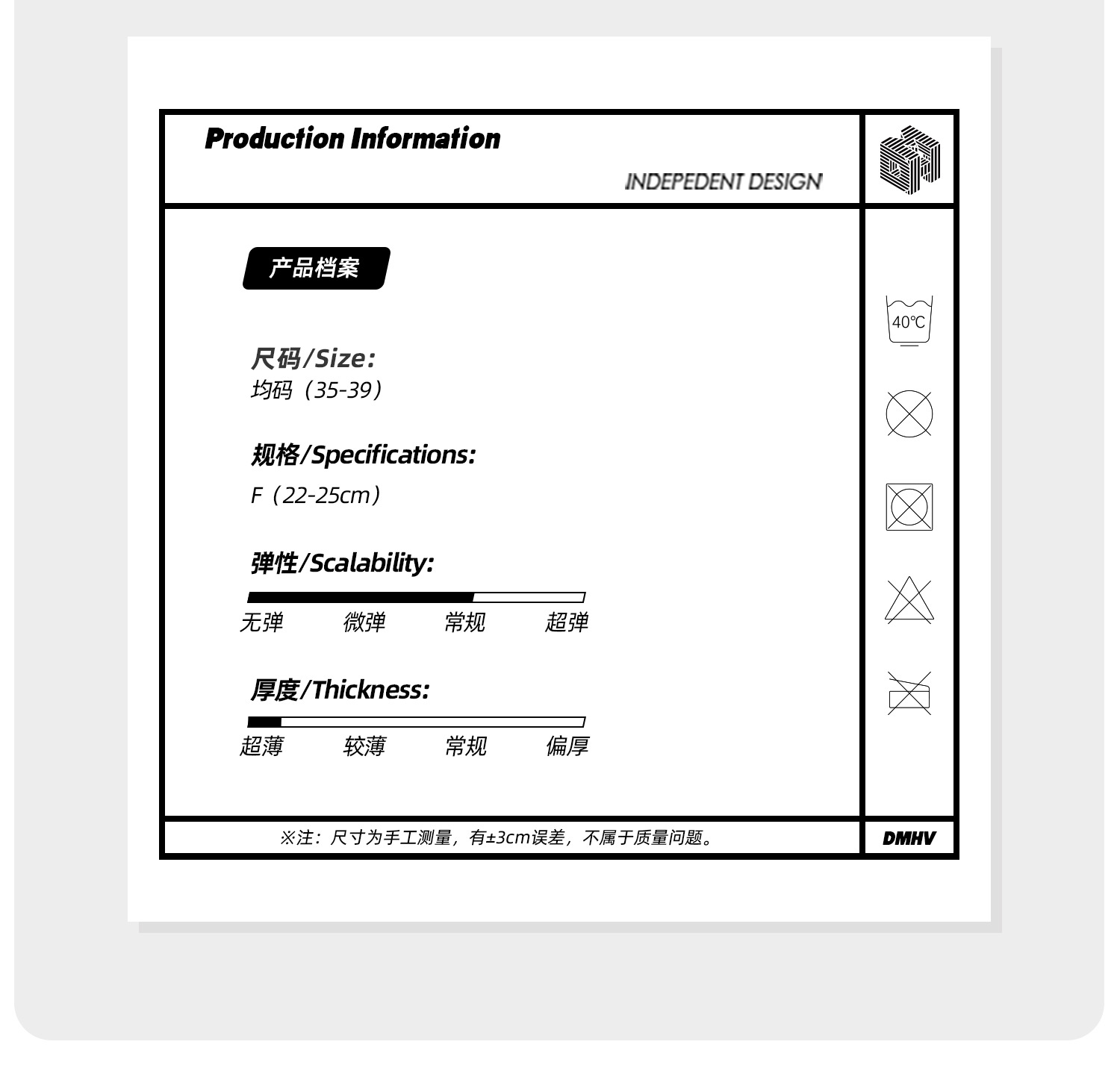 Production Information

INDEPEDENT DESIGN

产品档案

尺码/Size:
均码（35-39）

规格/Specifications:
F（22-25cm）

弹性/Scalability:
无弹 微弹 常规 超弹

厚度/Thickness:
超薄 较薄 常规 偏厚

40℃

※注：尺寸为手工测量，有±3cm误差，不属于质量问题。

DMHV